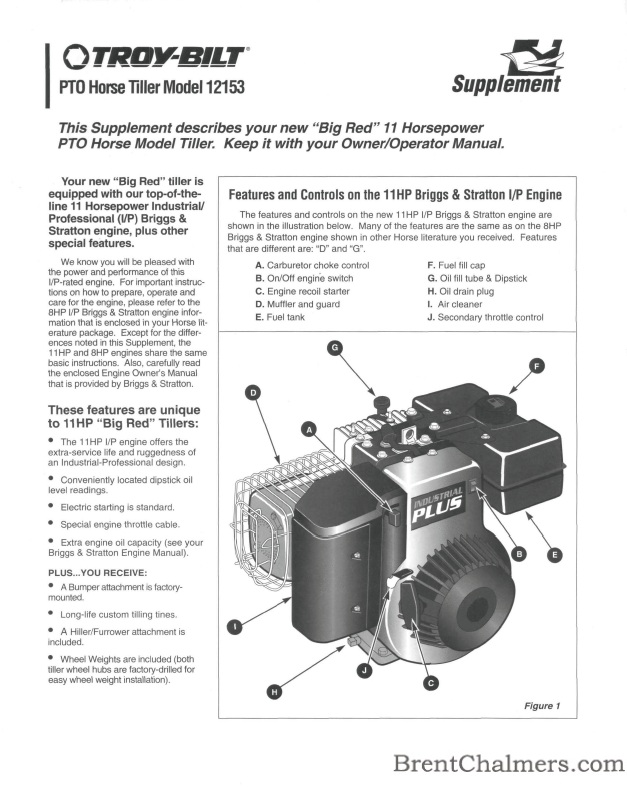 TROY-BILT®

PTO Horse Tiller Model 12153

Supplement

This Supplement describes your new "Big Red" 11 Horsepower PTO Horse Model Tiller. Keep it with your Owner/Operator Manual.

Your new "Big Red" tiller is equipped with our top-of-the-line 11 Horsepower Industrial/Professional (I/P) Briggs & Stratton engine, plus other special features.

We know you will be pleased with the power and performance of this I/P-rated engine. For important instructions on how to prepare, operate and care for the engine, please refer to the 8HP I/P Briggs & Stratton engine information that is enclosed in your Horse literature package. Except for the differences noted in this Supplement, the 11HP and 8HP engines share the same basic instructions. Also, carefully read the enclosed Engine Owner's Manual that is provided by Briggs & Stratton.

These features are unique to 11HP "Big Red" Tillers:

• The 11HP I/P engine offers the extra-service life and ruggedness of an Industrial-Professional design.

• Conveniently located dipstick oil level readings.

• Electric starting is standard.

• Special engine throttle cable.

• Extra engine oil capacity (see your Briggs & Stratton Engine Manual).

PLUS...YOU RECEIVE:

• A Bumper attachment is factory-mounted.

• Long-life custom tilling tines.

• A Hiller/Furrower attachment is included.

• Wheel Weights are included (both tiller wheel hubs are factory-drilled for easy wheel weight installation).

Features and Controls on the 11HP Briggs & Stratton I/P Engine

The features and controls on the new 11HP I/P Briggs & Stratton engine are shown in the illustration below. Many of the features are the same as on the 8HP Briggs & Stratton engine shown in other Horse literature you received. Features that are different are: "D" and "G".

A. Carburetor choke control
B. On/Off engine switch
C. Engine recoil starter
D. Muffler and guard
E. Fuel tank
F. Fuel fill cap
G. Oil fill tube & Dipstick
H. Oil drain plug
I. Air cleaner
J. Secondary throttle control

G
F
D
A
INDUSTRIAL PLUS
B
E
I
J
C
H

Figure 1

BrentChalmers.com